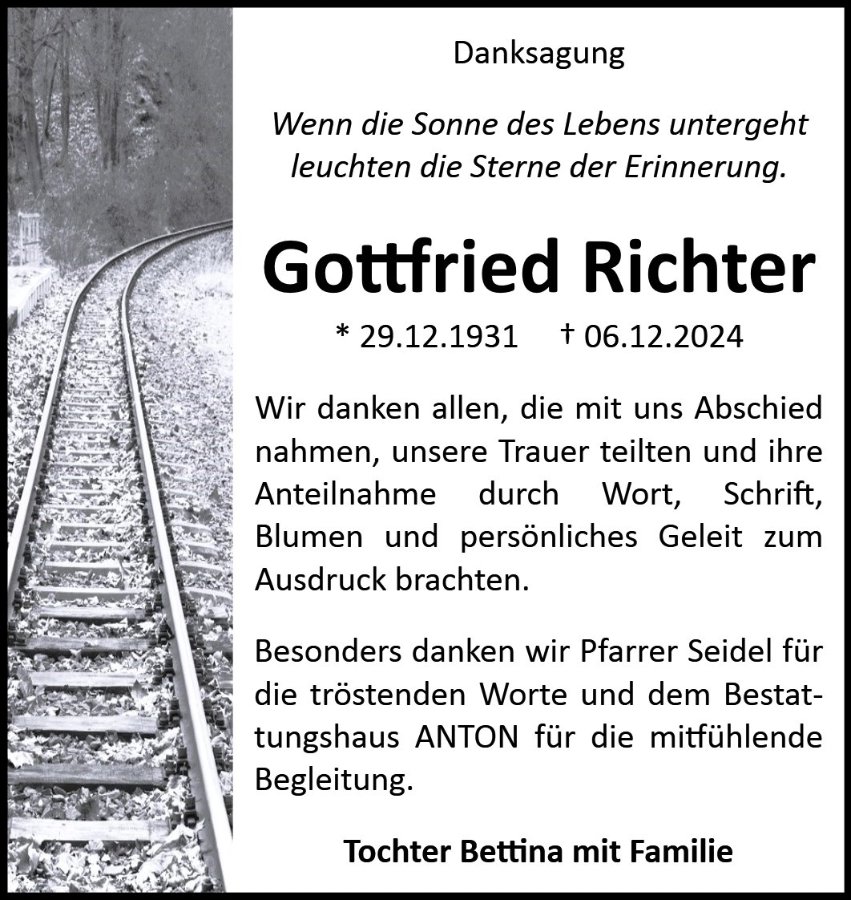 Danksagung

Wenn die Sonne des Lebens untergeht
leuchten die Sterne der Erinnerung.

Gottfried Richter

* 29.12.1931 † 06.12.2024

Wir danken allen, die mit uns Abschied nahmen, unsere Trauer teilten und ihre Anteilnahme durch Wort, Schrift, Blumen und persönliches Geleit zum Ausdruck brachten.

Besonders danken wir Pfarrer Seidel für die tröstenden Worte und dem Bestattungshaus ANTON für die mitfühlende Begleitung.

Tochter Bettina mit Familie